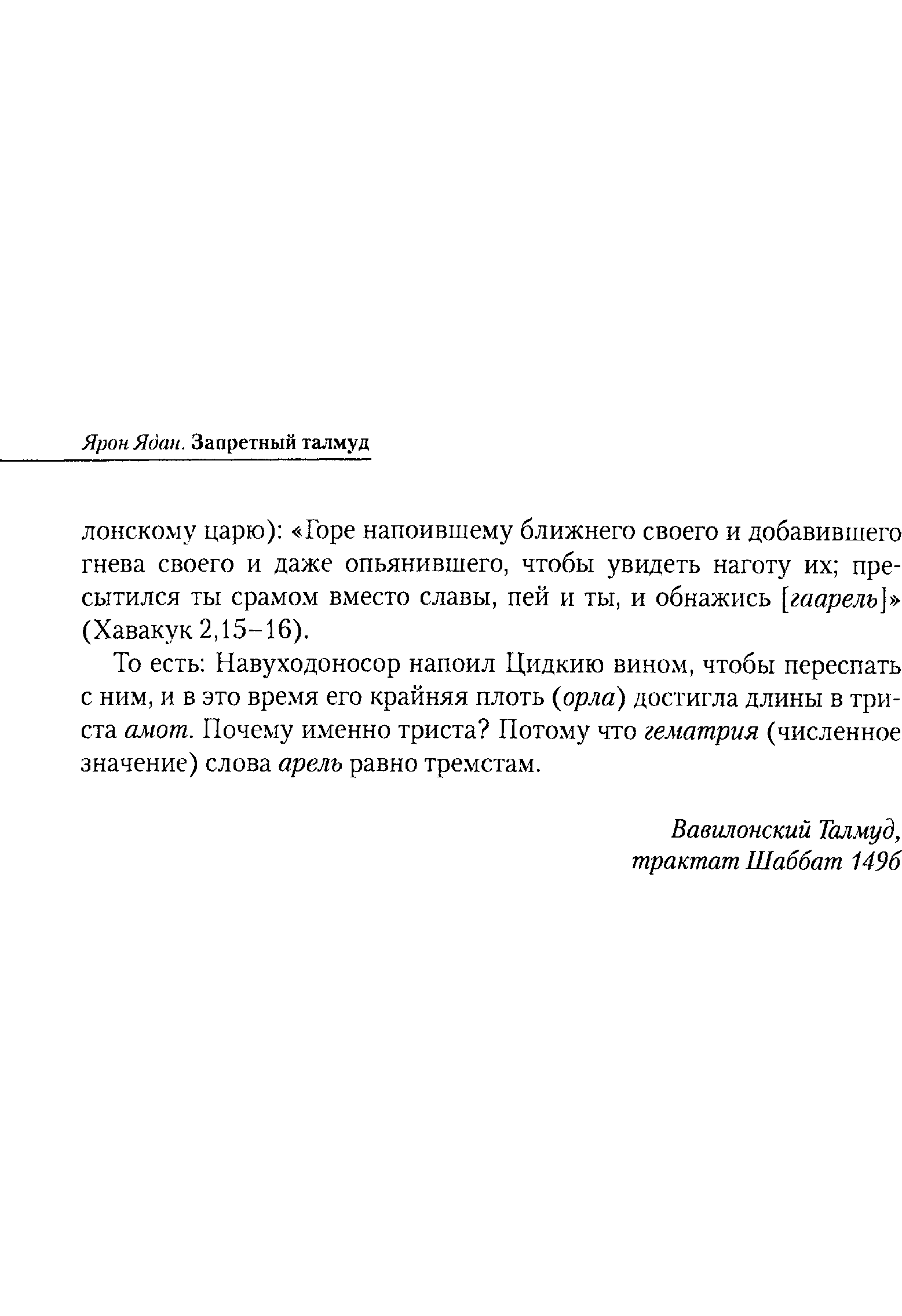 Ярон Ядан. Запретный талмуд

лонскому царю): «Горе напоившему ближнего своего и добавившего гнева своего и даже опьянившего, чтобы увидеть наготу их; пресытился ты срамом вместо славы, пей и ты, и обнажись [гаарель]» (Хавакук 2,15–16).

То есть: Навуходоносор напоил Цидкию вином, чтобы переспать с ним, и в это время его крайняя плоть (орла) достигла длины в триста амот. Почему именно триста? Потому что гематрия (численное значение) слова арель равно тремстам.

Вавилонский Талмуд,
трактат Шаббат 149б